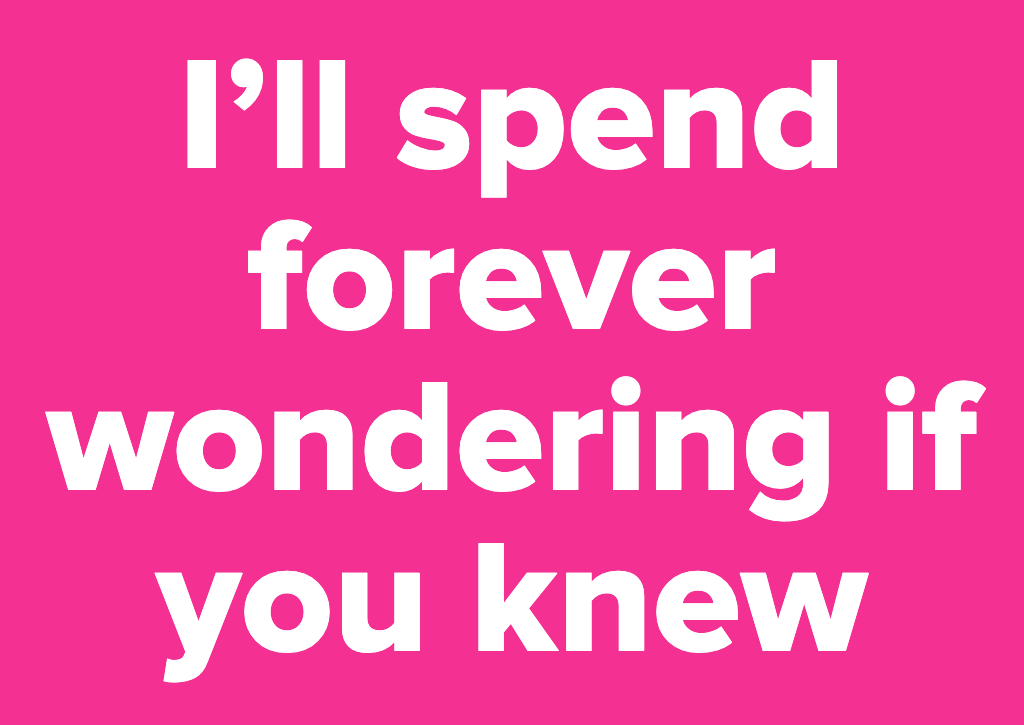 I’ll spend forever wondering if you knew